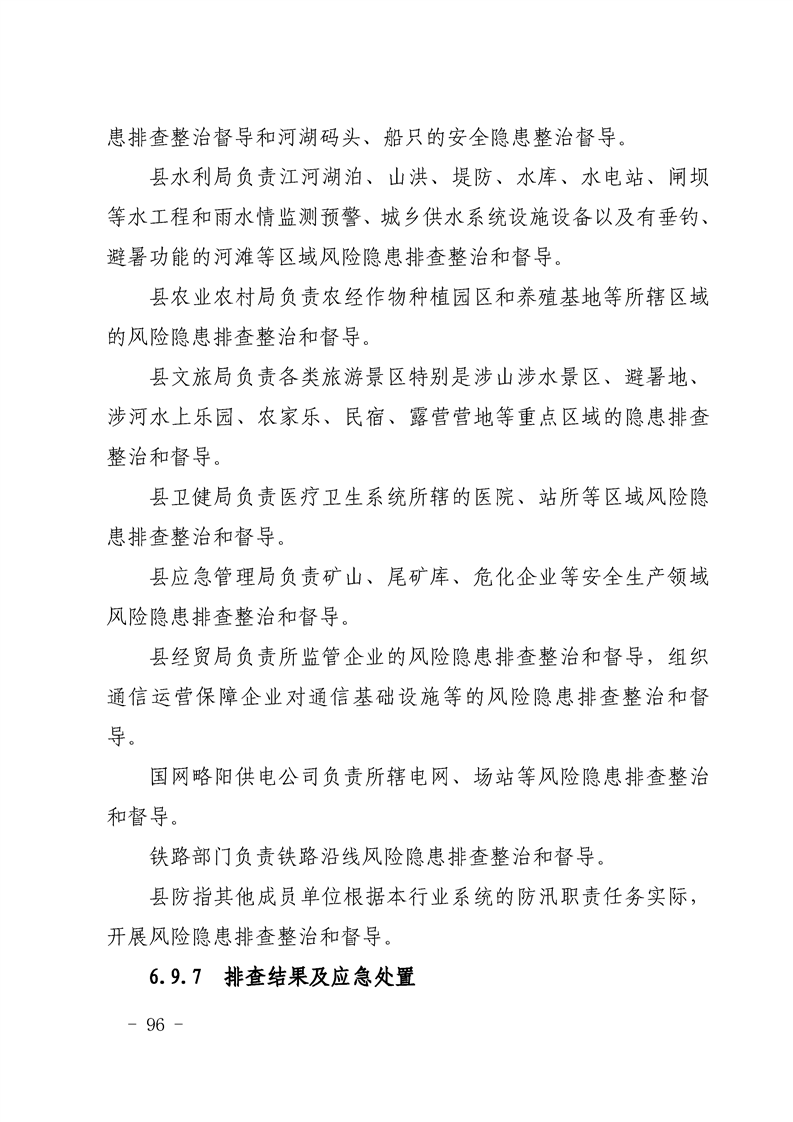 患排查整治督导和河湖码头、船只的安全隐患整治督导。

县水利局负责江河湖泊、山洪、堤防、水库、水电站、闸坝等水工程和雨水情监测预警、城乡供水系统设施设备以及有垂钓、避暑功能的河滩等区域风险隐患排查整治和督导。

县农业农村局负责农经作物种植园区和养殖基地等所辖区域的风险隐患排查整治和督导。

县文旅局负责各类旅游景区特别是涉山涉水景区、避暑地、涉河水上乐园、农家乐、民宿、露营营地等重点区域的隐患排查整治和督导。

县卫健局负责医疗卫生系统所辖的医院、站所等区域风险隐患排查整治和督导。

县应急管理局负责矿山、尾矿库、危化企业等安全生产领域风险隐患排查整治和督导。

县经贸局负责所监管企业的风险隐患排查整治和督导，组织通信运营保障企业对通信基础设施等的风险隐患排查整治和督导。

国网略阳供电公司负责所辖电网、场站等风险隐患排查整治和督导。

铁路部门负责铁路沿线风险隐患排查整治和督导。

县防指其他成员单位根据本行业系统的防汛职责任务实际，开展风险隐患排查整治和督导。

6.9.7 排查结果及应急处置

－ 96 －